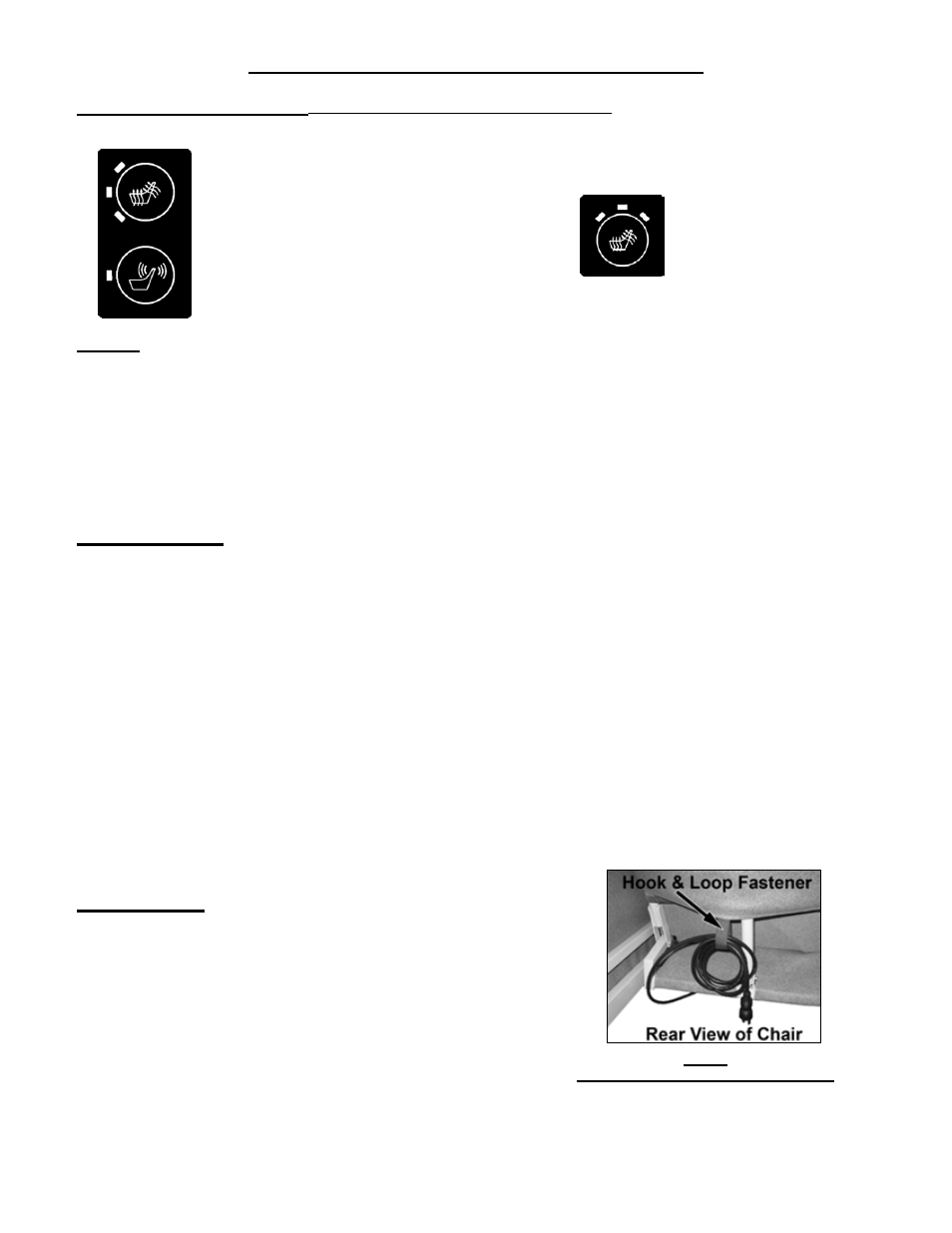 Hook & Loop Fastener

Rear View of Chair